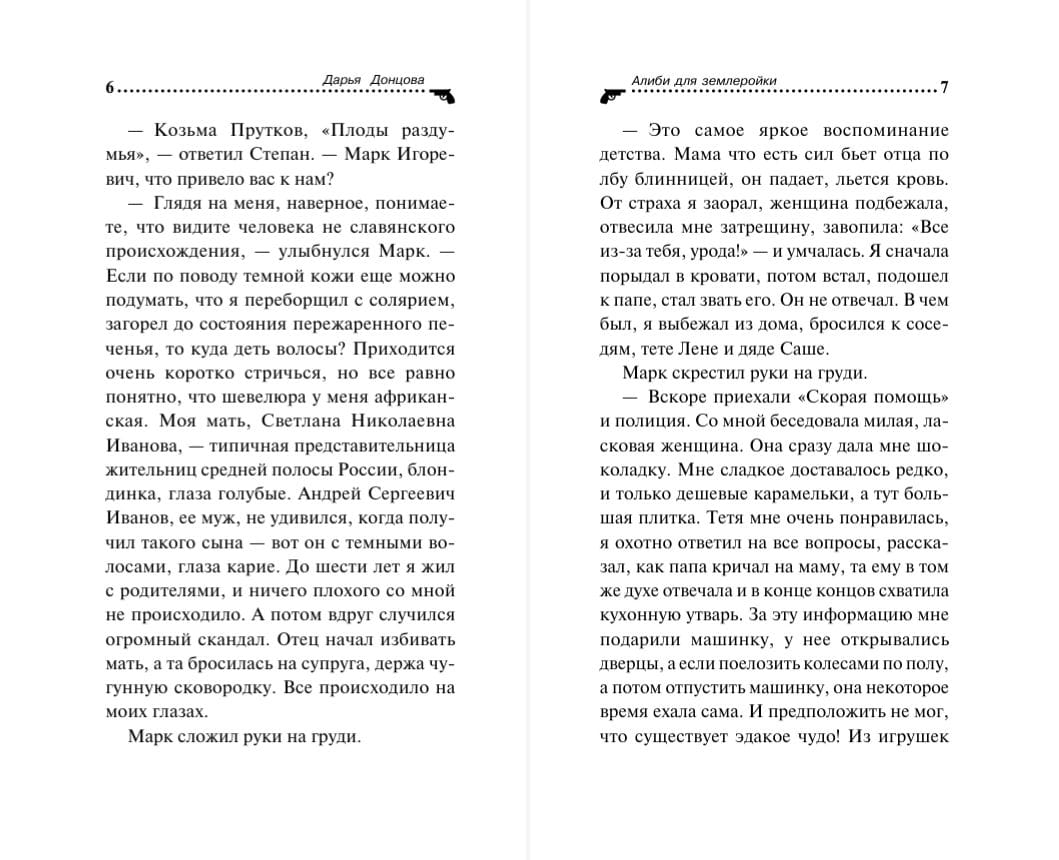 6 Дарья Донцова

— Козьма Прутков, «Плоды раздумья», — ответил Степан. — Марк Игоревич, что привело вас к нам?

— Глядя на меня, наверное, понимаете, что видите человека не славянского происхождения, — улыбнулся Марк. — Если по поводу темной кожи еще можно подумать, что я переборщил с солярием, загорел до состояния пережаренного печенья, то куда деть волосы? Приходится очень коротко стричься, но все равно понятно, что шевелюра у меня африканская. Моя мать, Светлана Николаевна Иванова, — типичная представительница жительниц средней полосы России, блондинка, глаза голубые. Андрей Сергеевич Иванов, ее муж, не удивился, когда получил такого сына — вот он с темными волосами, глаза карие. До шести лет я жил с родителями, и ничего плохого со мной не происходило. А потом вдруг случился огромный скандал. Отец начал избивать мать, а та бросилась на супруга, держа чугунную сковородку. Все происходило на моих глазах.

Марк сложил руки на груди.

Алиби для землеройки 7

— Это самое яркое воспоминание детства. Мама что есть сил бьет отца по лбу блинницей, он падает, льется кровь. От страха я заорал, женщина подбежала, отвесила мне затрещину, завопила: «Все из-за тебя, урода!» — и умчалась. Я сначала порыдал в кровати, потом встал, подошел к папе, стал звать его. Он не отвечал. В чем был, я выбежал из дома, бросился к соседям, тете Лене и дяде Саше.

Марк скрестил руки на груди.

— Вскоре приехали «Скорая помощь» и полиция. Со мной беседовала милая, ласковая женщина. Она сразу дала мне шоколадку. Мне сладкое доставалось редко, и только дешевые карамельки, а тут большая плитка. Тетя мне очень понравилась, я охотно ответил на все вопросы, рассказал, как папа кричал на маму, та ему в том же духе отвечала и в конце концов схватила кухонную утварь. За эту информацию мне подарили машинку, у нее открывались дверцы, а если поелозить колесами по полу, а потом отпустить машинку, она некоторое время ехала сама. И предположить не мог, что существует эдакое чудо! Из игрушек